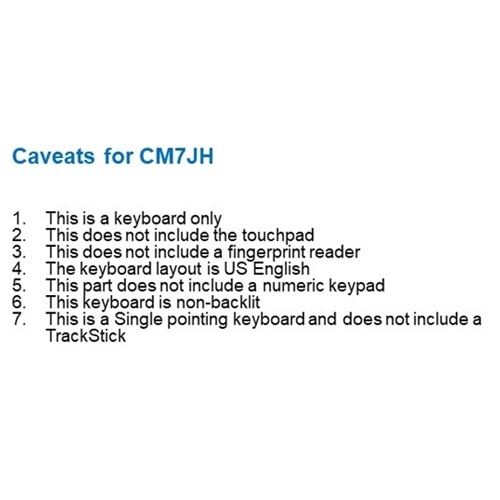 Caveats for CM7JH

1. This is a keyboard only
2. This does not include the touchpad
3. This does not include a fingerprint reader
4. The keyboard layout is US English
5. This part does not include a numeric keypad
6. This keyboard is non-backlit
7. This is a Single pointing keyboard and does not include a TrackStick